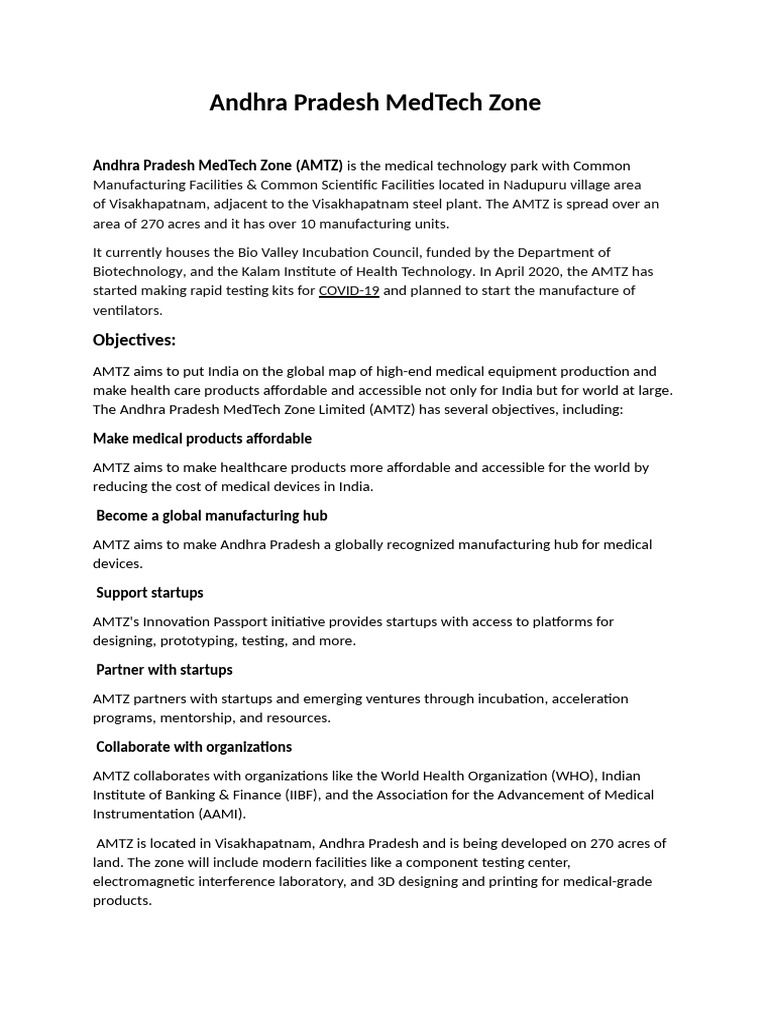 Andhra Pradesh MedTech Zone

Andhra Pradesh MedTech Zone (AMTZ) is the medical technology park with Common Manufacturing Facilities & Common Scientific Facilities located in Nadupuru village area of Visakhapatnam, adjacent to the Visakhapatnam steel plant. The AMTZ is spread over an area of 270 acres and it has over 10 manufacturing units.

It currently houses the Bio Valley Incubation Council, funded by the Department of Biotechnology, and the Kalam Institute of Health Technology. In April 2020, the AMTZ has started making rapid testing kits for COVID-19 and planned to start the manufacture of ventilators.

Objectives:

AMTZ aims to put India on the global map of high-end medical equipment production and make health care products affordable and accessible not only for India but for world at large. The Andhra Pradesh MedTech Zone Limited (AMTZ) has several objectives, including:

Make medical products affordable

AMTZ aims to make healthcare products more affordable and accessible for the world by reducing the cost of medical devices in India.

Become a global manufacturing hub

AMTZ aims to make Andhra Pradesh a globally recognized manufacturing hub for medical devices.

Support startups

AMTZ's Innovation Passport initiative provides startups with access to platforms for designing, prototyping, testing, and more.

Partner with startups

AMTZ partners with startups and emerging ventures through incubation, acceleration programs, mentorship, and resources.

Collaborate with organizations

AMTZ collaborates with organizations like the World Health Organization (WHO), Indian Institute of Banking & Finance (IIBF), and the Association for the Advancement of Medical Instrumentation (AAMI).

AMTZ is located in Visakhapatnam, Andhra Pradesh and is being developed on 270 acres of land. The zone will include modern facilities like a component testing center, electromagnetic interference laboratory, and 3D designing and printing for medical-grade products.